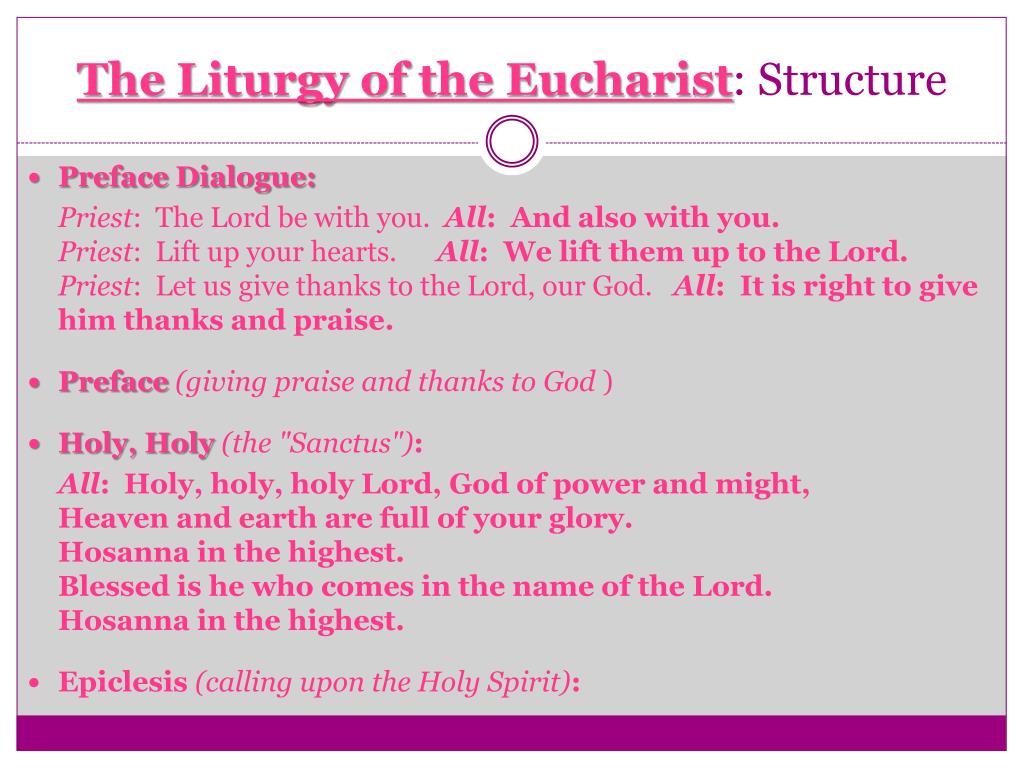 The Liturgy of the Eucharist: Structure

• Preface Dialogue:

Priest: The Lord be with you. All: And also with you.
Priest: Lift up your hearts. All: We lift them up to the Lord.
Priest: Let us give thanks to the Lord, our God. All: It is right to give him thanks and praise.

• Preface (giving praise and thanks to God )

• Holy, Holy (the "Sanctus"):

All: Holy, holy, holy Lord, God of power and might,
Heaven and earth are full of your glory.
Hosanna in the highest.
Blessed is he who comes in the name of the Lord.
Hosanna in the highest.

• Epiclesis (calling upon the Holy Spirit):